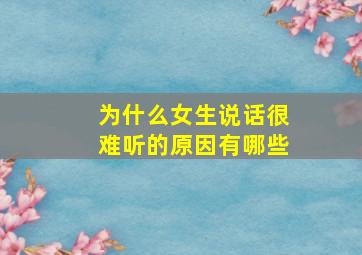 为什么女生说话很难听的原因有哪些